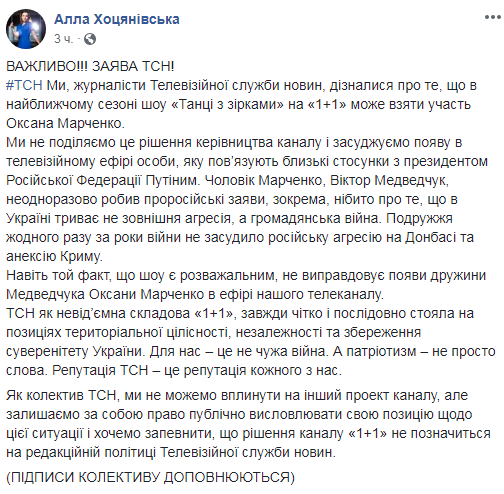 Алла Хоцянівська
3 ч. ·

ВАЖЛИВО!!! ЗАЯВА ТСН!
#ТСН Ми, журналісти Телевізійної служби новин, дізналися про те, що в найближчому сезоні шоу «Танці з зірками» на «1+1» може взяти участь Оксана Марченко.
Ми не поділяємо це рішення керівництва каналу і засуджуємо появу в телевізійному ефірі особи, яку пов'язують близькі стосунки з президентом Російської Федерації Путіним. Чоловік Марченко, Віктор Медведчук, неодноразово робив проросійські заяви, зокрема, нібито про те, що в Україні триває не зовнішня агресія, а громадянська війна. Подружжя жодного разу за роки війни не засудило російську агресію на Донбасі та анексію Криму.
Навіть той факт, що шоу є розважальним, не виправдовує появи дружини Медведчука Оксани Марченко в ефірі нашого телеканалу.
ТСН як невід'ємна складова «1+1», завжди чітко і послідовно стояла на позиціях територіальної цілісності, незалежності та збереження суверенітету України. Для нас – це не чужа війна. А патріотизм – не просто слова. Репутація ТСН – це репутація кожного з нас.

Як колектив ТСН, ми не можемо вплинути на інший проект каналу, але залишаємо за собою право публічно висловлювати свою позицію щодо цієї ситуації і хочемо запевнити, що рішення каналу «1+1» не позначиться на редакційній політиці Телевізійної служби новин.

(ПІДПИСИ КОЛЕКТИВУ ДОПОВНЮЮТЬСЯ)